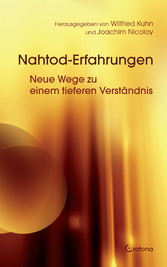 Herausgegeben von Wilfried Kuhn
und Joachim Nicolay

Nahtod-Erfahrungen

Neue Wege zu einem tieferen Verständnis

Crotona